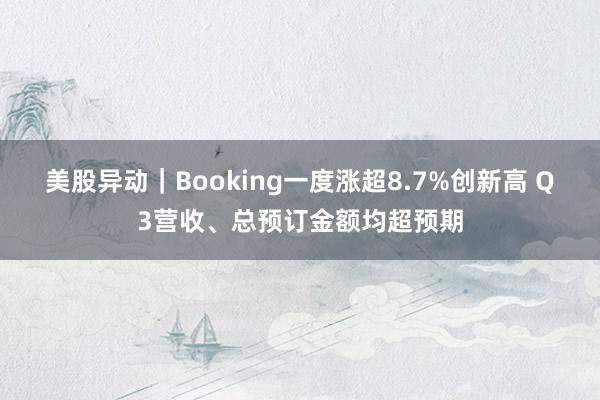 美股异动｜Booking一度涨超8.7%创新高 Q3营收、总预订金额均超预期